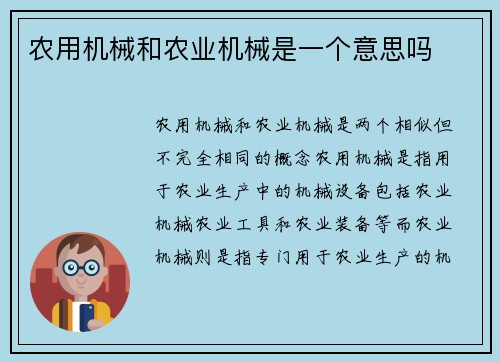 农用机械和农业机械是一个意思吗

农用机械和农业机械是两个相似但不完全相同的概念农用机械是指用于农业生产中的机械设备包括农业机械农业工具和农业装备等而农业机械则是指专门用于农业生产的机